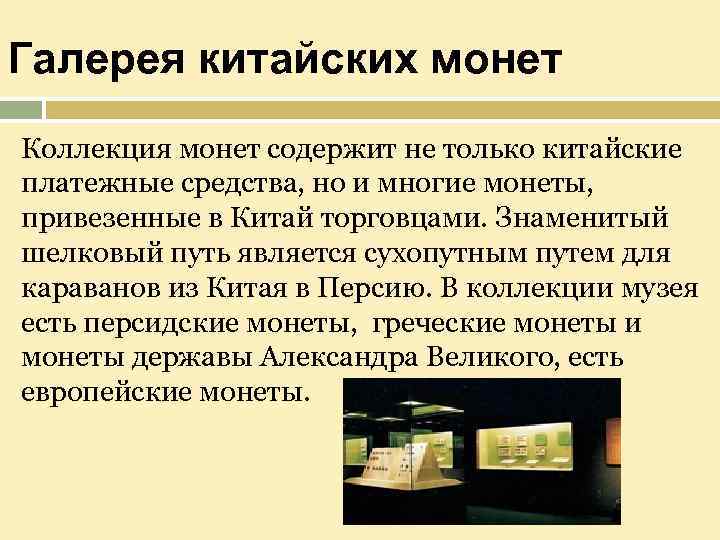 Галерея китайских монет

Коллекция монет содержит не только китайские платежные средства, но и многие монеты, привезенные в Китай торговцами. Знаменитый шелковый путь является сухопутным путем для караванов из Китая в Персию. В коллекции музея есть персидские монеты,  греческие монеты и монеты державы Александра Великого, есть европейские монеты.